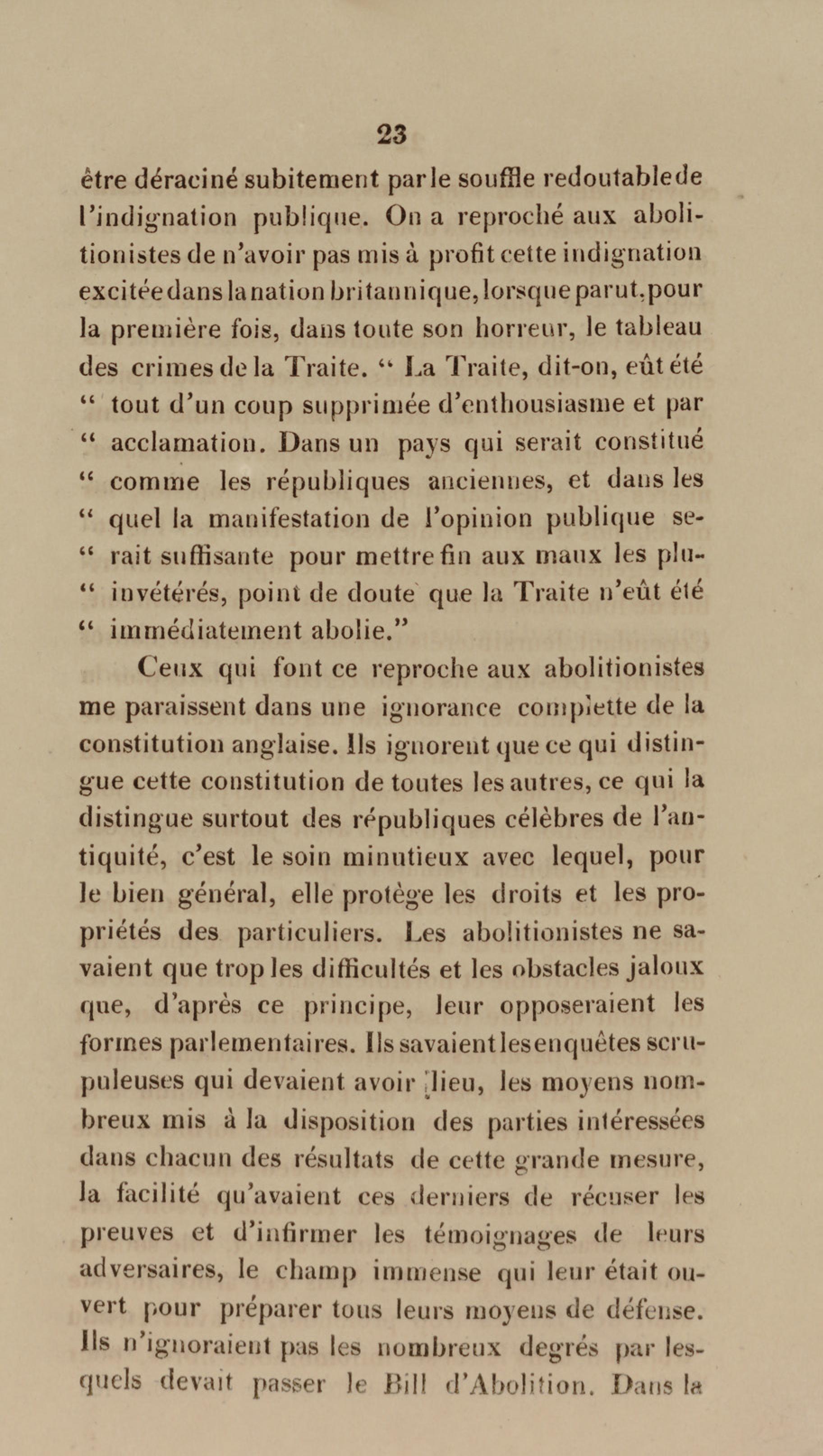 23

être déraciné subitement par le souffle redoutable de l'indignation publique. On a reproché aux abolitionistes de n'avoir pas mis à profit cette indignation excitée dans la nation britannique, lorsque parut, pour la première fois, dans toute son horreur, le tableau des crimes de la Traite. " La Traite, dit-on, eût été " tout d'un coup supprimée d'enthousiasme et par " acclamation. Dans un pays qui serait constitué " comme les républiques anciennes, et dans les " quel la manifestation de l'opinion publique se- " rait suffisante pour mettre fin aux maux les plu- " invétérés, point de doute que la Traite n'eût été " immédiatement abolie."

Ceux qui font ce reproche aux abolitionistes me paraissent dans une ignorance complette de la constitution anglaise. Ils ignorent que ce qui distingue cette constitution de toutes les autres, ce qui la distingue surtout des républiques célèbres de l'antiquité, c'est le soin minutieux avec lequel, pour le bien général, elle protège les droits et les propriétés des particuliers. Les abolitionistes ne savaient que trop les difficultés et les obstacles jaloux que, d'après ce principe, leur opposeraient les formes parlementaires. Ils savaient les enquêtes scrupuleuses qui devaient avoir lieu, les moyens nombreux mis à la disposition des parties intéressées dans chacun des résultats de cette grande mesure, la facilité qu'avaient ces derniers de récuser les preuves et d'infirmer les témoignages de leurs adversaires, le champ immense qui leur était ouvert pour préparer tous leurs moyens de défense. Ils n'ignoraient pas les nombreux degrés par lesquels devait passer le Bill d'Abolition. Dans la